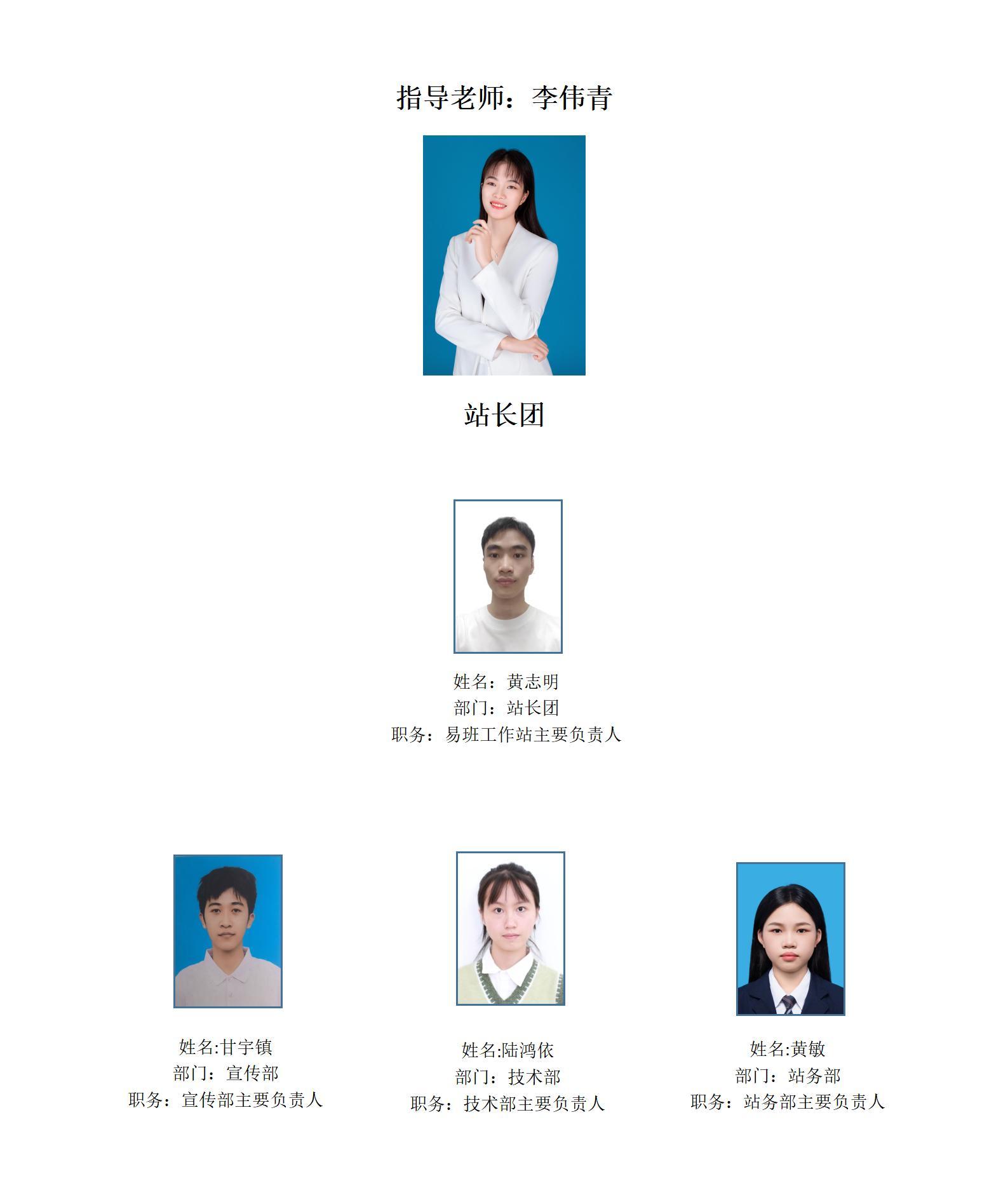 指导老师：李伟青

站长团

姓名：黄志明
部门：站长团
职务：易班工作站主要负责人

姓名:甘宇镇
部门：宣传部
职务：宣传部主要负责人

姓名:陆鸿依
部门：技术部
职务：技术部主要负责人

姓名:黄敏
部门：站务部
职务：站务部主要负责人